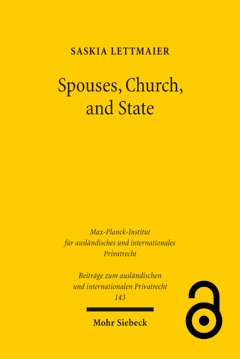 SASKIA LETTMAIER

Spouses, Church, and State

Max-Planck-Institut für ausländisches und internationales Privatrecht

Beiträge zum ausländischen und internationalen Privatrecht
143

Mohr Siebeck